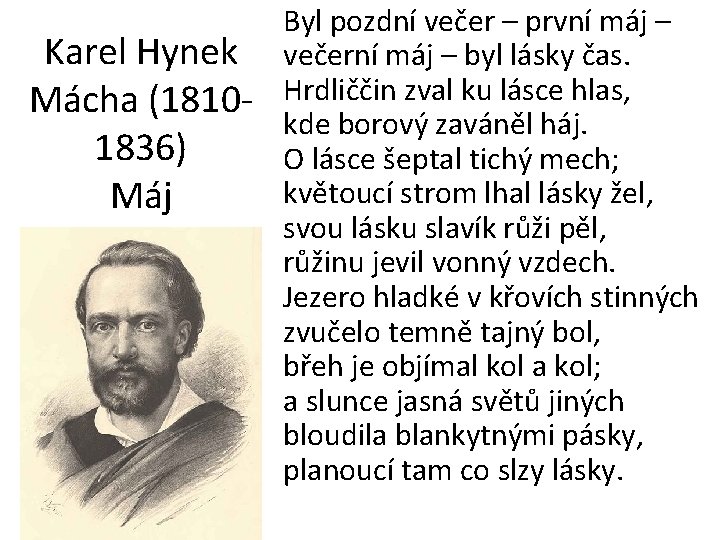 Karel Hynek Mácha (1810-1836)
Máj

Byl pozdní večer – první máj –
večerní máj – byl lásky čas.
Hrdliččin zval ku lásce hlas,
kde borový zaváněl háj.
O lásce šeptal tichý mech;
květoucí strom lhal lásky žel,
svou lásku slavík růži pěl,
růžinu jevil vonný vzdech.
Jezero hladké v křovích stinných
zvučelo temně tajný bol,
břeh je objímal kol a kol;
a slunce jasná světů jiných
bloudila blankytnými pásky,
planoucí tam co slzy lásky.